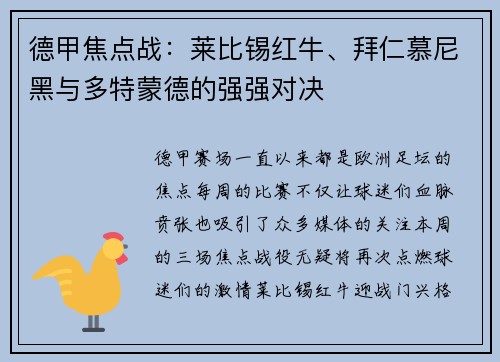 德甲焦点战：莱比锡红牛、拜仁慕尼黑与多特蒙德的强强对决

德甲赛场一直以来都是欧洲足坛的焦点每周的比赛不仅让球迷们血脉贲张也吸引了众多媒体的关注本周的三场焦点战役无疑将再次点燃球迷们的激情莱比锡红牛迎战门兴格